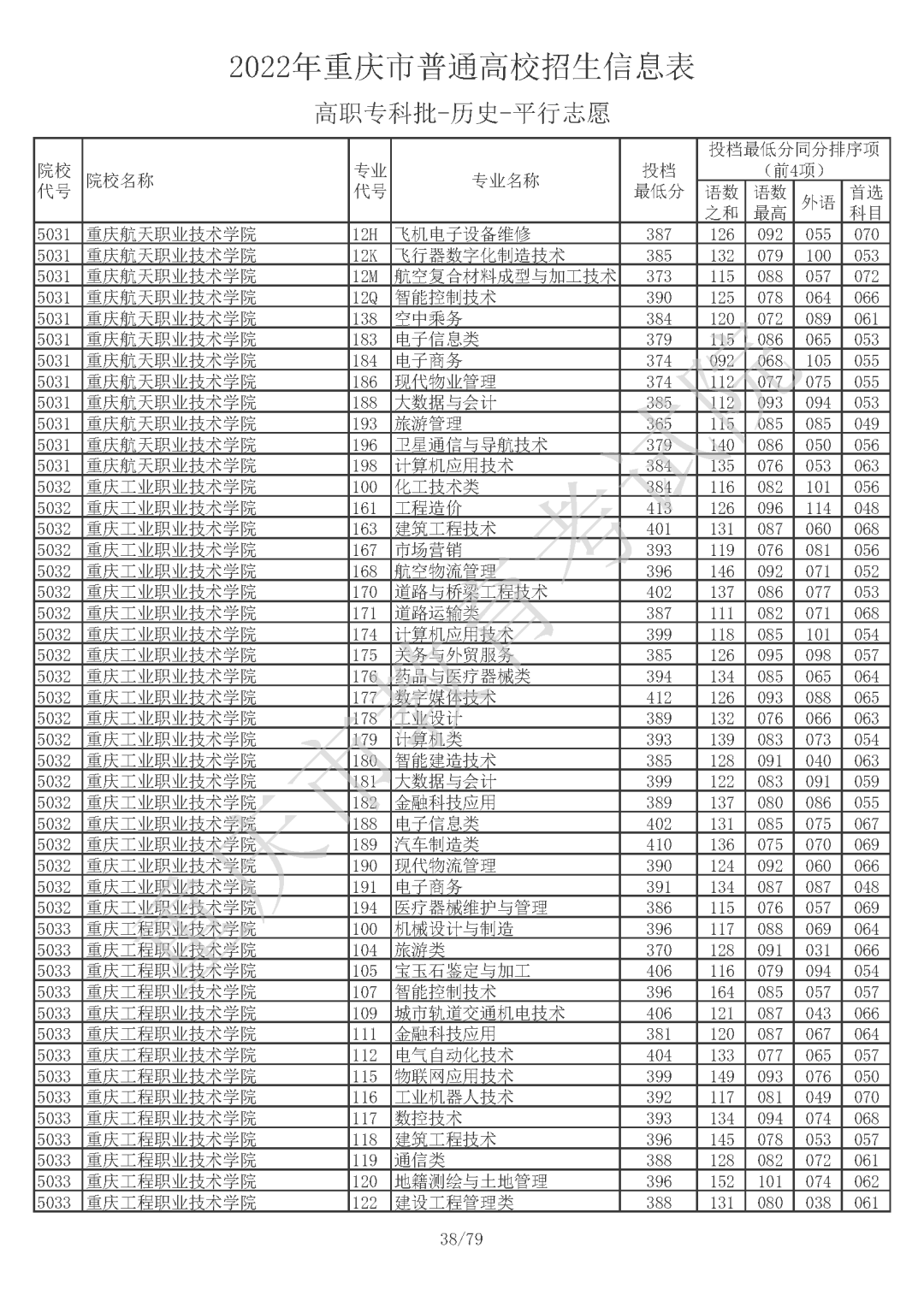 2022年重庆市普通高校招生信息表

高职专科批-历史-平行志愿

| 院校代号 | 院校名称 | 专业代号 | 专业名称 | 投档最低分 | 投档最低分同分排序项（前4项）语数之和 | 语数最高 | 外语 | 首选科目 |
|---|---|---|---|---|---|---|---|---|
| 5031 | 重庆航天职业技术学院 | 12H | 飞机电子设备维修 | 387 | 126 | 092 | 055 | 070 |
| 5031 | 重庆航天职业技术学院 | 12K | 飞行器数字化制造技术 | 385 | 132 | 079 | 100 | 053 |
| 5031 | 重庆航天职业技术学院 | 12M | 航空复合材料成型与加工技术 | 373 | 115 | 088 | 057 | 072 |
| 5031 | 重庆航天职业技术学院 | 12Q | 智能控制技术 | 390 | 125 | 078 | 064 | 066 |
| 5031 | 重庆航天职业技术学院 | 138 | 空中乘务 | 384 | 120 | 072 | 089 | 061 |
| 5031 | 重庆航天职业技术学院 | 183 | 电子信息类 | 379 | 115 | 086 | 065 | 053 |
| 5031 | 重庆航天职业技术学院 | 184 | 电子商务 | 374 | 092 | 068 | 105 | 055 |
| 5031 | 重庆航天职业技术学院 | 186 | 现代物业管理 | 374 | 112 | 077 | 075 | 055 |
| 5031 | 重庆航天职业技术学院 | 188 | 大数据与会计 | 385 | 112 | 093 | 094 | 053 |
| 5031 | 重庆航天职业技术学院 | 193 | 旅游管理 | 365 | 115 | 085 | 085 | 049 |
| 5031 | 重庆航天职业技术学院 | 196 | 卫星通信与导航技术 | 379 | 140 | 086 | 050 | 056 |
| 5031 | 重庆航天职业技术学院 | 198 | 计算机应用技术 | 384 | 135 | 076 | 053 | 063 |
| 5032 | 重庆工业职业技术学院 | 100 | 化工技术类 | 384 | 116 | 082 | 101 | 056 |
| 5032 | 重庆工业职业技术学院 | 161 | 工程造价 | 413 | 126 | 096 | 114 | 048 |
| 5032 | 重庆工业职业技术学院 | 163 | 建筑工程技术 | 401 | 131 | 087 | 060 | 068 |
| 5032 | 重庆工业职业技术学院 | 167 | 市场营销 | 393 | 119 | 076 | 081 | 056 |
| 5032 | 重庆工业职业技术学院 | 168 | 航空物流管理 | 396 | 146 | 092 | 071 | 052 |
| 5032 | 重庆工业职业技术学院 | 170 | 道路与桥梁工程技术 | 402 | 137 | 086 | 077 | 053 |
| 5032 | 重庆工业职业技术学院 | 171 | 道路运输类 | 387 | 111 | 082 | 071 | 068 |
| 5032 | 重庆工业职业技术学院 | 174 | 计算机应用技术 | 399 | 118 | 085 | 101 | 054 |
| 5032 | 重庆工业职业技术学院 | 175 | 关务与外贸服务 | 385 | 126 | 095 | 098 | 057 |
| 5032 | 重庆工业职业技术学院 | 176 | 药品与医疗器械类 | 394 | 134 | 085 | 065 | 064 |
| 5032 | 重庆工业职业技术学院 | 177 | 数字媒体技术 | 412 | 126 | 093 | 088 | 065 |
| 5032 | 重庆工业职业技术学院 | 178 | 工业设计 | 389 | 132 | 076 | 066 | 063 |
| 5032 | 重庆工业职业技术学院 | 179 | 计算机类 | 393 | 139 | 083 | 073 | 054 |
| 5032 | 重庆工业职业技术学院 | 180 | 智能建造技术 | 385 | 128 | 091 | 040 | 063 |
| 5032 | 重庆工业职业技术学院 | 181 | 大数据与会计 | 399 | 122 | 083 | 091 | 059 |
| 5032 | 重庆工业职业技术学院 | 182 | 金融科技应用 | 389 | 137 | 080 | 086 | 055 |
| 5032 | 重庆工业职业技术学院 | 188 | 电子信息类 | 402 | 131 | 085 | 075 | 067 |
| 5032 | 重庆工业职业技术学院 | 189 | 汽车制造类 | 410 | 136 | 075 | 070 | 069 |
| 5032 | 重庆工业职业技术学院 | 190 | 现代物流管理 | 390 | 124 | 092 | 060 | 066 |
| 5032 | 重庆工业职业技术学院 | 191 | 电子商务 | 391 | 134 | 087 | 087 | 048 |
| 5032 | 重庆工业职业技术学院 | 194 | 医疗器械维护与管理 | 386 | 115 | 076 | 057 | 069 |
| 5033 | 重庆工程职业技术学院 | 100 | 机械设计与制造 | 396 | 117 | 088 | 069 | 064 |
| 5033 | 重庆工程职业技术学院 | 104 | 旅游类 | 370 | 128 | 091 | 031 | 066 |
| 5033 | 重庆工程职业技术学院 | 105 | 宝玉石鉴定与加工 | 406 | 116 | 079 | 094 | 054 |
| 5033 | 重庆工程职业技术学院 | 107 | 智能控制技术 | 396 | 164 | 085 | 057 | 057 |
| 5033 | 重庆工程职业技术学院 | 109 | 城市轨道交通机电技术 | 406 | 121 | 087 | 043 | 066 |
| 5033 | 重庆工程职业技术学院 | 111 | 金融科技应用 | 381 | 120 | 087 | 067 | 064 |
| 5033 | 重庆工程职业技术学院 | 112 | 电气自动化技术 | 404 | 133 | 077 | 065 | 057 |
| 5033 | 重庆工程职业技术学院 | 115 | 物联网应用技术 | 399 | 149 | 093 | 076 | 050 |
| 5033 | 重庆工程职业技术学院 | 116 | 工业机器人技术 | 392 | 117 | 081 | 049 | 070 |
| 5033 | 重庆工程职业技术学院 | 117 | 数控技术 | 393 | 134 | 094 | 074 | 068 |
| 5033 | 重庆工程职业技术学院 | 118 | 建筑工程技术 | 396 | 145 | 078 | 053 | 057 |
| 5033 | 重庆工程职业技术学院 | 119 | 通信类 | 388 | 128 | 082 | 072 | 061 |
| 5033 | 重庆工程职业技术学院 | 120 | 地籍测绘与土地管理 | 396 | 152 | 101 | 074 | 062 |
| 5033 | 重庆工程职业技术学院 | 122 | 建设工程管理类 | 388 | 131 | 080 | 038 | 061 |

重庆市教育考试院

38/79